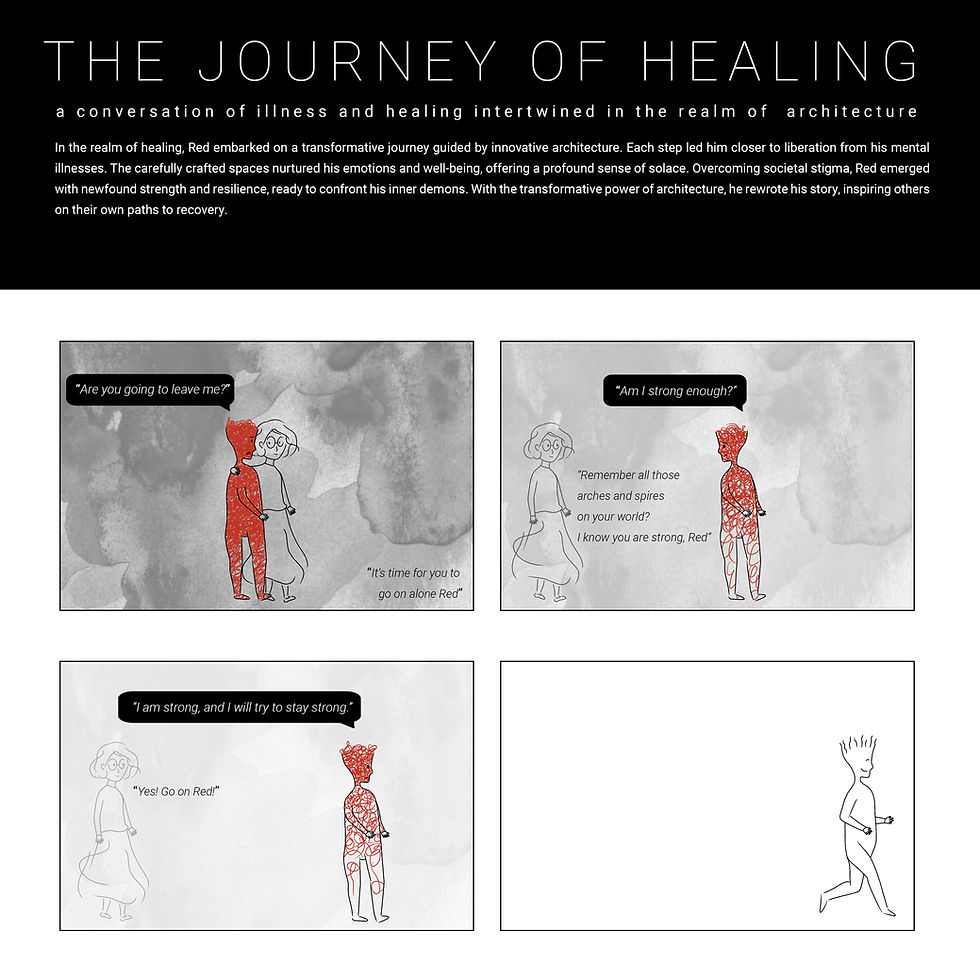 THE JOURNEY OF HEALING

a conversation of illness and healing intertwined in the realm of architecture

In the realm of healing, Red embarked on a transformative journey guided by innovative architecture. Each step led him closer to liberation from his mental illnesses. The carefully crafted spaces nurtured his emotions and well-being, offering a profound sense of solace. Overcoming societal stigma, Red emerged with newfound strength and resilience, ready to confront his inner demons. With the transformative power of architecture, he rewrote his story, inspiring others on their own paths to recovery.

"Are you going to leave me?"

"It's time for you to go on alone Red"

"Am I strong enough?"

"Remember all those arches and spires on your world? I know you are strong, Red"

"I am strong, and I will try to stay strong."

"Yes! Go on Red!"